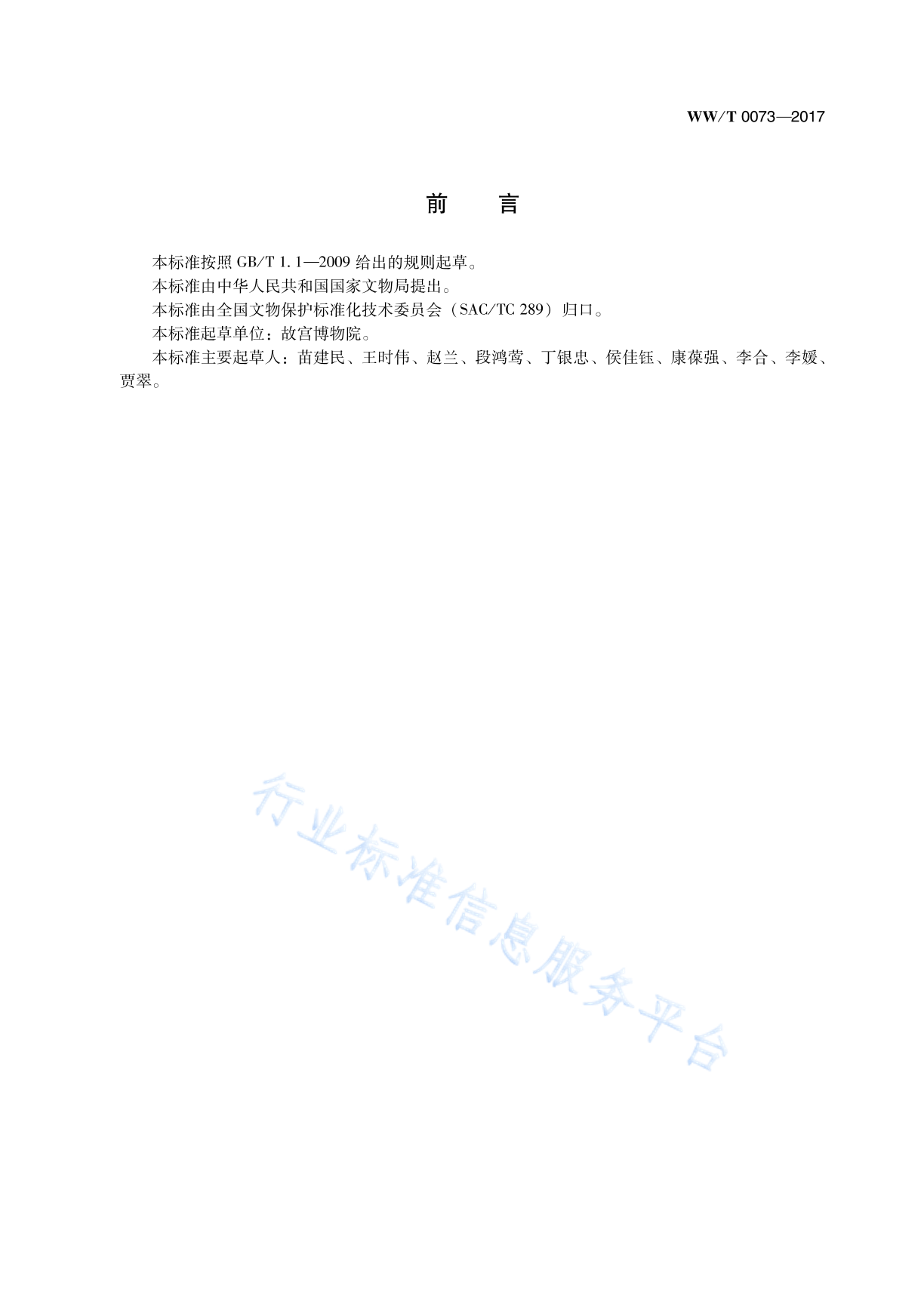 WW/T 0073—2017

前　言

本标准按照 GB/T 1.1—2009 给出的规则起草。

本标准由中华人民共和国国家文物局提出。

本标准由全国文物保护标准化技术委员会（SAC/TC 289）归口。

本标准起草单位：故宫博物院。

本标准主要起草人：苗建民、王时伟、赵兰、段鸿莺、丁银忠、侯佳钰、康葆强、李合、李媛、贾翠。

行业标准信息服务平台